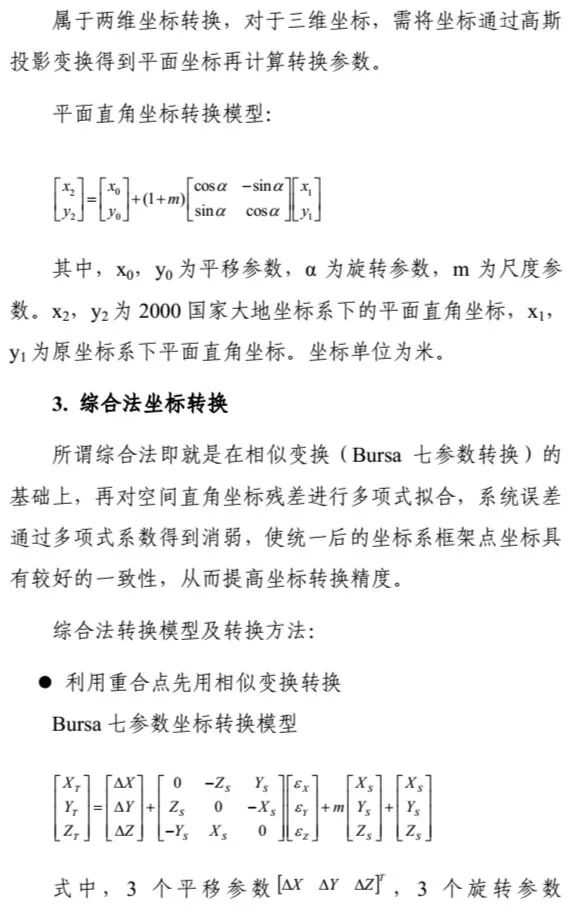 属于两维坐标转换，对于三维坐标，需将坐标通过高斯投影变换得到平面坐标再计算转换参数。

平面直角坐标转换模型：

$\begin{bmatrix} x_2 \\ y_2 \end{bmatrix} = \begin{bmatrix} x_0 \\ y_0 \end{bmatrix} + (1+m) \begin{bmatrix} \cos\alpha & -\sin\alpha \\ \sin\alpha & \cos\alpha \end{bmatrix} \begin{bmatrix} x_1 \\ y_1 \end{bmatrix}$

其中，$x_0$，$y_0$ 为平移参数，α 为旋转参数，m 为尺度参数。$x_2$，$y_2$ 为 2000 国家大地坐标系下的平面直角坐标，$x_1$，$y_1$ 为原坐标系下平面直角坐标。坐标单位为米。

3. 综合法坐标转换

所谓综合法即就是在相似变换（Bursa 七参数转换）的基础上，再对空间直角坐标残差进行多项式拟合，系统误差通过多项式系数得到消弱，使统一后的坐标系框架点坐标具有较好的一致性，从而提高坐标转换精度。

综合法转换模型及转换方法：

● 利用重合点先用相似变换转换
Bursa 七参数坐标转换模型

$\begin{bmatrix} X_T \\ Y_T \\ Z_T \end{bmatrix} = \begin{bmatrix} \Delta X \\ \Delta Y \\ \Delta Z \end{bmatrix} + \begin{bmatrix} 0 & -Z_S & Y_S \\ Z_S & 0 & -X_S \\ -Y_S & X_S & 0 \end{bmatrix} \begin{bmatrix} \varepsilon_X \\ \varepsilon_Y \\ \varepsilon_Z \end{bmatrix} + m \begin{bmatrix} X_S \\ Y_S \\ Z_S \end{bmatrix} + \begin{bmatrix} X_S \\ Y_S \\ Z_S \end{bmatrix}$

式中，3 个平移参数 $[\Delta X \quad \Delta Y \quad \Delta Z]^T$，3 个旋转参数